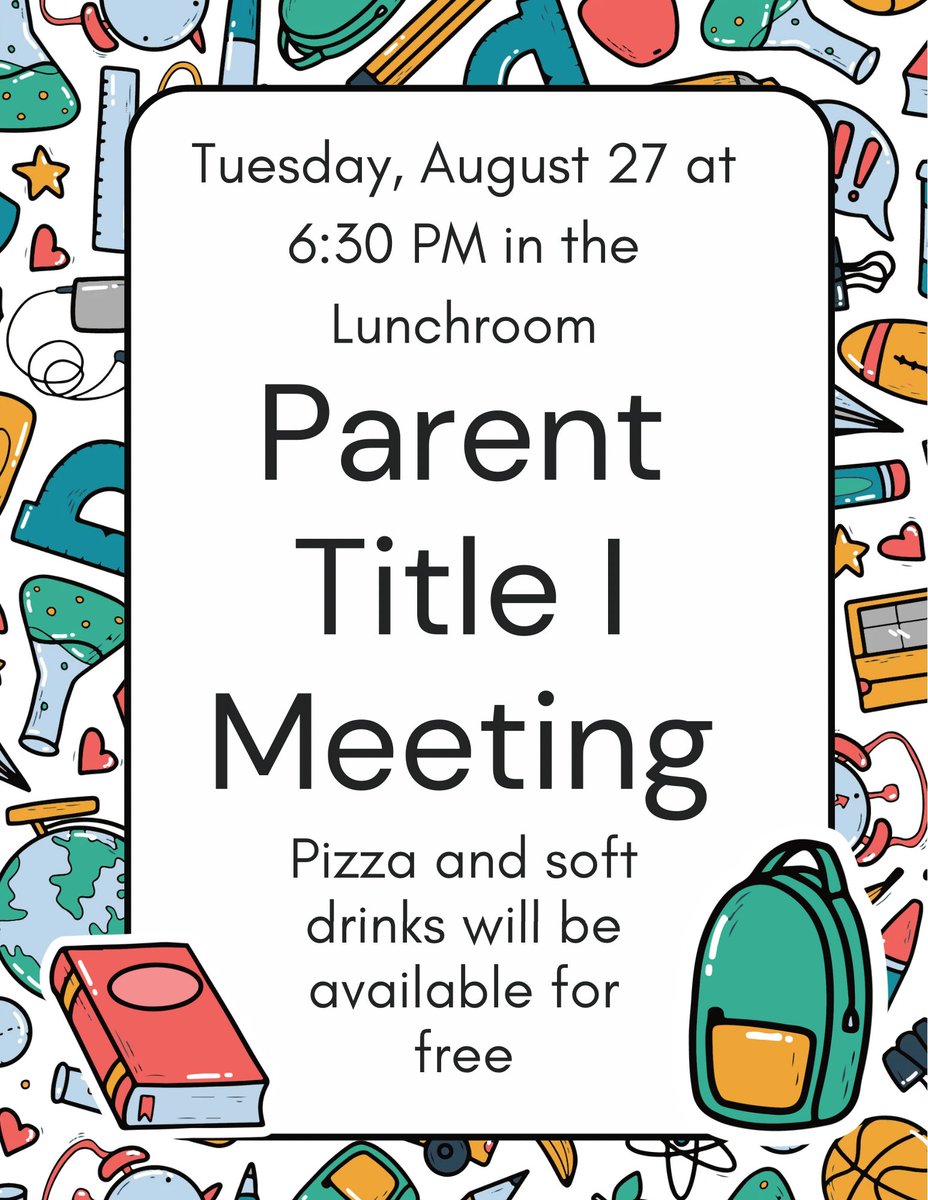 Tuesday, August 27 at 6:30 PM in the Lunchroom

Parent Title I Meeting

Pizza and soft drinks will be available for free